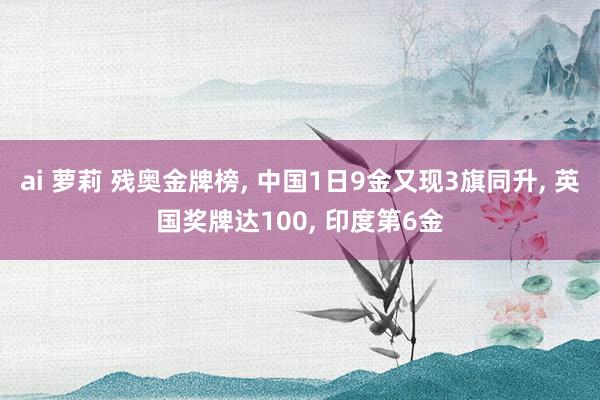 ai 萝莉 残奥金牌榜, 中国1日9金又现3旗同升, 英国奖牌达100, 印度第6金